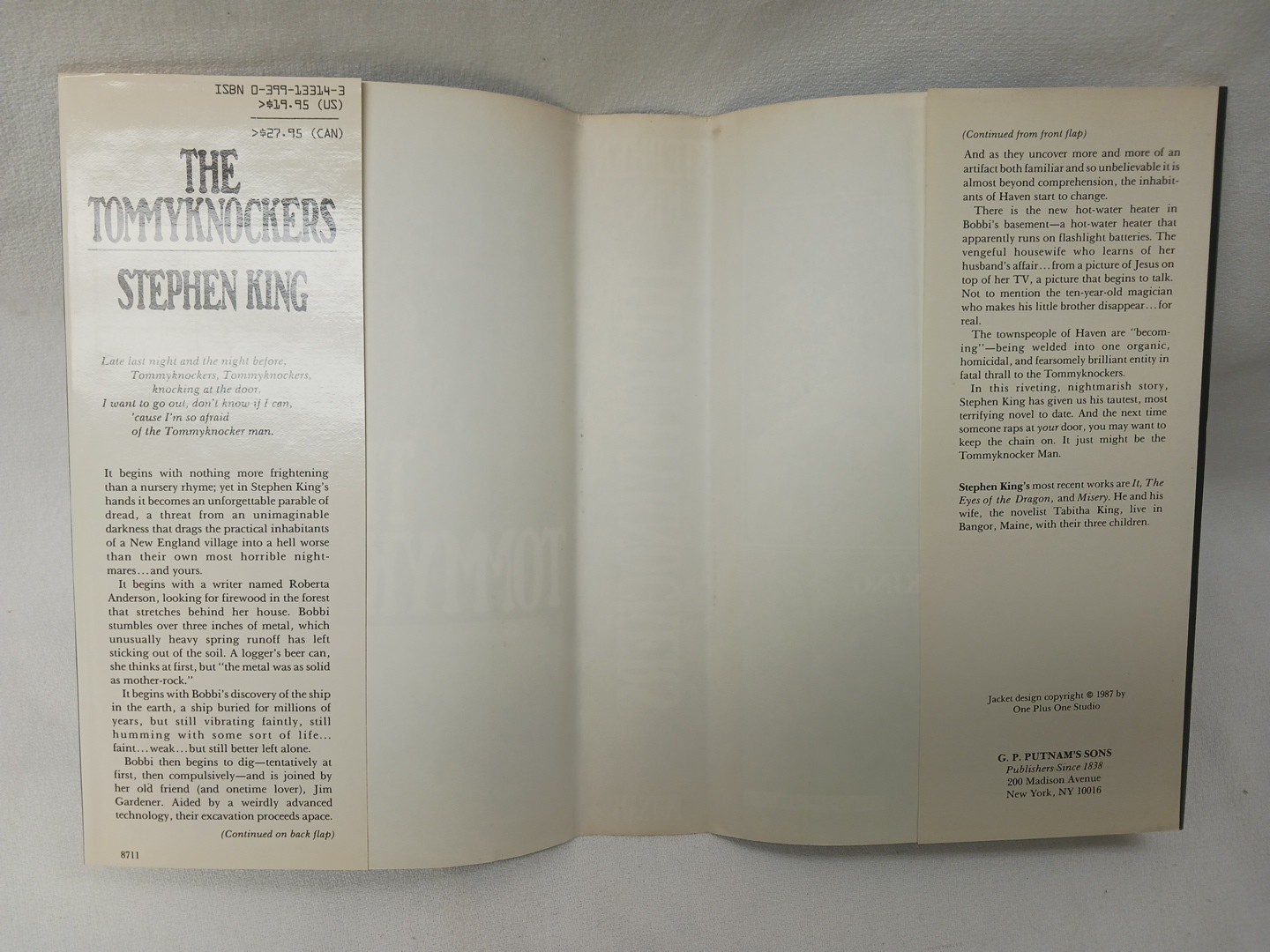 ISBN 0-399-13314-3
>$19.95 (US)

>$27.95 (CAN)

THE TOMMYKNOCKERS

STEPHEN KING

Late last night and the night before,
Tommyknockers, Tommyknockers,
knocking at the door.
I want to go out, don't know if I can,
'cause I'm so afraid
of the Tommyknocker man.

It begins with nothing more frightening than a nursery rhyme; yet in Stephen King's hands it becomes an unforgettable parable of dread, a threat from an unimaginable darkness that drags the practical inhabitants of a New England village into a hell worse than their own most horrible nightmares...and yours.

It begins with a writer named Roberta Anderson, looking for firewood in the forest that stretches behind her house. Bobbi stumbles over three inches of metal, which unusually heavy spring runoff has left sticking out of the soil. A logger's beer can, she thinks at first, but "the metal was as solid as mother-rock."

It begins with Bobbi's discovery of the ship in the earth, a ship buried for millions of years, but still vibrating faintly, still humming with some sort of life... faint...weak...but still better left alone.

Bobbi then begins to dig—tentatively at first, then compulsively—and is joined by her old friend (and onetime lover), Jim Gardener. Aided by a weirdly advanced technology, their excavation proceeds apace.

(Continued on back flap)

8711

(Continued from front flap)

And as they uncover more and more of an artifact both familiar and so unbelievable it is almost beyond comprehension, the inhabitants of Haven start to change.

There is the new hot-water heater in Bobbi's basement—a hot-water heater that apparently runs on flashlight batteries. The vengeful housewife who learns of her husband's affair...from a picture of Jesus on top of her TV, a picture that begins to talk. Not to mention the ten-year-old magician who makes his little brother disappear...for real.

The townspeople of Haven are "becoming"—being welded into one organic, homicidal, and fearsomely brilliant entity in fatal thrall to the Tommyknockers.

In this riveting, nightmarish story, Stephen King has given us his tautest, most terrifying novel to date. And the next time someone raps at your door, you may want to keep the chain on. It just might be the Tommyknocker Man.

Stephen King's most recent works are It, The Eyes of the Dragon, and Misery. He and his wife, the novelist Tabitha King, live in Bangor, Maine, with their three children.

Jacket design copyright © 1987 by One Plus One Studio

G. P. PUTNAM'S SONS
Publishers Since 1838
200 Madison Avenue
New York, NY 10016